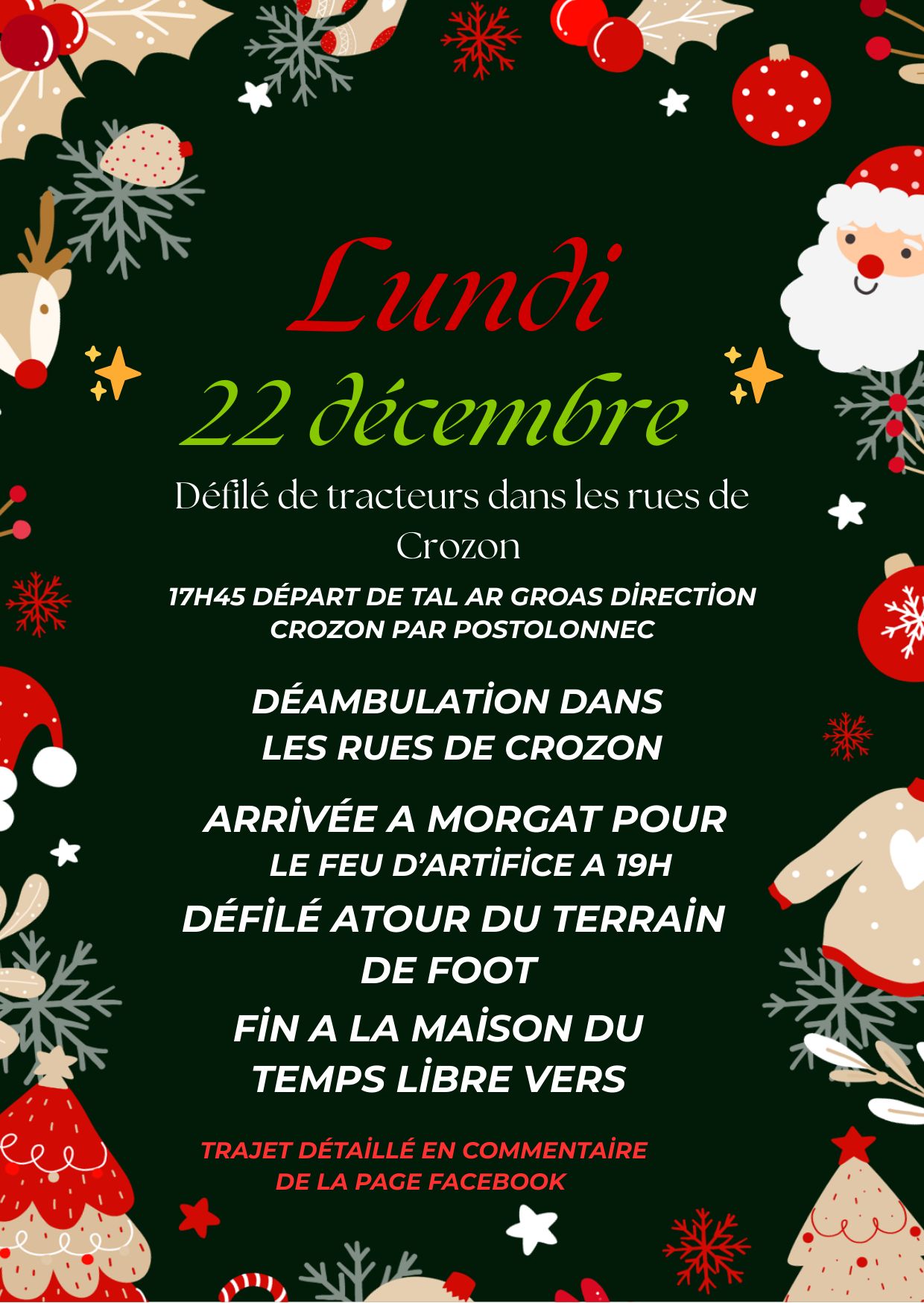 Lundi

22 décembre

Défilé de tracteurs dans les rues de Crozon

17H45 DÉPART DE TAL AR GROAS DİRECTİON CROZON PAR POSTOLONNEC

DÉAMBULATİON DANS LES RUES DE CROZON

ARRİVÉE A MORGAT POUR LE FEU D'ARTİFİCE A 19H

DÉFİLÉ ATOUR DU TERRAİN DE FOOT

FİN A LA MAİSON DU TEMPS LİBRE VERS

TRAJET DÉTAİLLÉ EN COMMENTAİRE DE LA PAGE FACEBOOK